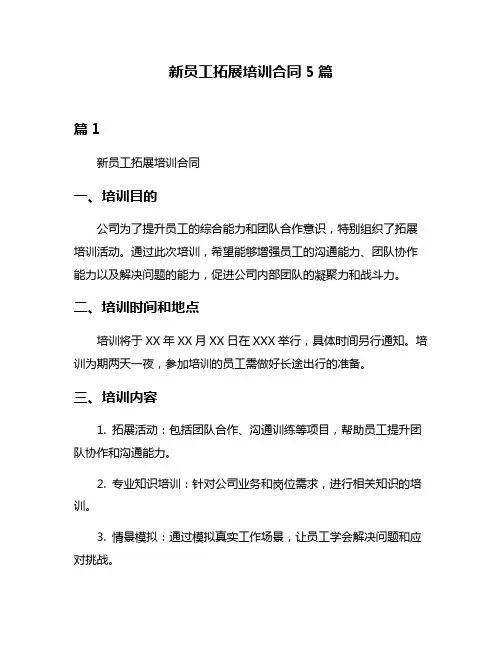 新员工拓展培训合同 5 篇

篇 1

新员工拓展培训合同

一、培训目的

公司为了提升员工的综合能力和团队合作意识，特别组织了拓展培训活动。通过此次培训，希望能够增强员工的沟通能力、团队协作能力以及解决问题的能力，促进公司内部团队的凝聚力和战斗力。

二、培训时间和地点

培训将于 XX 年 XX 月 XX 日在 XXX 举行，具体时间另行通知。培训为期两天一夜，参加培训的员工需做好长途出行的准备。

三、培训内容

1. 拓展活动：包括团队合作、沟通训练等项目，帮助员工提升团队协作和沟通能力。

2. 专业知识培训：针对公司业务和岗位需求，进行相关知识的培训。

3. 情景模拟：通过模拟真实工作场景，让员工学会解决问题和应对挑战。